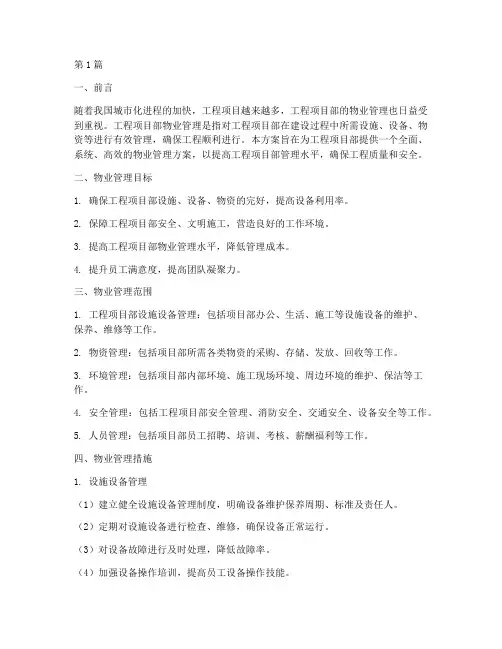 第1篇

一、前言

随着我国城市化进程的加快，工程项目越来越多，工程项目部的物业管理也日益受到重视。工程项目部物业管理是指对工程项目部在建设过程中所需设施、设备、物资等进行有效管理，确保工程顺利进行。本方案旨在为工程项目部提供一个全面、系统、高效的物业管理方案，以提高工程项目部管理水平，确保工程质量和安全。

二、物业管理目标

1. 确保工程项目部设施、设备、物资的完好，提高设备利用率。

2. 保障工程项目部安全、文明施工，营造良好的工作环境。

3. 提高工程项目部物业管理水平，降低管理成本。

4. 提升员工满意度，提高团队凝聚力。

三、物业管理范围

1. 工程项目部设施设备管理：包括项目部办公、生活、施工等设施设备的维护、保养、维修等工作。

2. 物资管理：包括项目部所需各类物资的采购、存储、发放、回收等工作。

3. 环境管理：包括项目部内部环境、施工现场环境、周边环境的维护、保洁等工作。

4. 安全管理：包括工程项目部安全管理、消防安全、交通安全、设备安全等工作。

5. 人员管理：包括项目部员工招聘、培训、考核、薪酬福利等工作。

四、物业管理措施

1. 设施设备管理

（1）建立健全设施设备管理制度，明确设备维护保养周期、标准及责任人。

（2）定期对设施设备进行检查、维修，确保设备正常运行。

（3）对设备故障进行及时处理，降低故障率。

（4）加强设备操作培训，提高员工设备操作技能。